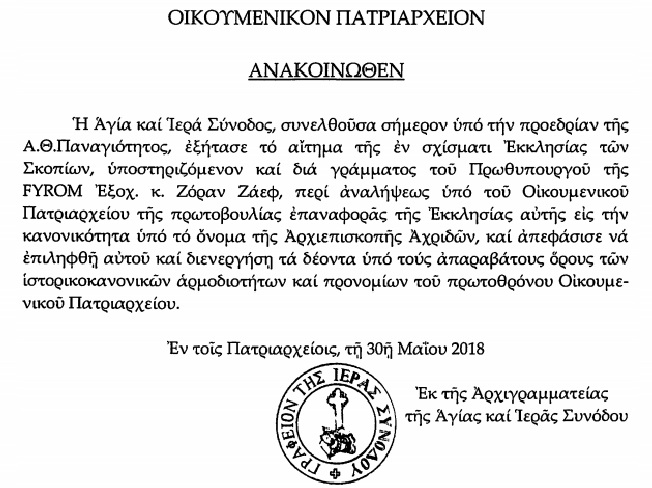 ΟΙΚΟΥΜΕΝΙΚΟΝ ΠΑΤΡΙΑΡΧΕΙΟΝ

ΑΝΑΚΟΙΝΩΘΕΝ

Ἡ Ἁγία καί Ἱερά Σύνοδος, συνελθοῦσα σήμερον ὑπό τήν προεδρίαν τῆς Α.Θ.Παναγιότητος, ἐξήτασε τό αἴτημα τῆς ἐν σχίσματι Ἐκκλησίας τῶν Σκοπίων, ὑποστηριζόμενον καί διά γράμματος τοῦ Πρωθυπουργοῦ τῆς FYROM Ἐξοχ. κ. Ζόραν Ζάεφ, περί ἀναλήψεως ὑπό τοῦ Οἰκουμενικοῦ Πατριαρχείου τῆς πρωτοβουλίας ἐπαναφορᾶς τῆς Ἐκκλησίας αὐτῆς εἰς τήν κανονικότητα ὑπό τό ὄνομα τῆς Ἀρχιεπισκοπῆς Ἀχριδῶν, καί ἀπεφάσισε νά ἐπιληφθῇ αὐτοῦ καί διενεργήσῃ τά δέοντα ὑπό τούς ἀπαραβάτους ὅρους τῶν ἱστορικοκανονικῶν ἁρμοδιοτήτων καί προνομίων τοῦ πρωτοθρόνου Οἰκουμενικοῦ Πατριαρχείου.

Ἐν τοῖς Πατριαρχείοις, τῇ 30ῇ Μαΐου 2018

ΓΡΑΦΕΙΟΝ ΤΗΣ ΙΕΡΑΣ ΣΥΝΟΔΟΥ

Ἐκ τῆς Ἀρχιγραμματείας
τῆς Ἁγίας καί Ἱερᾶς Συνόδου